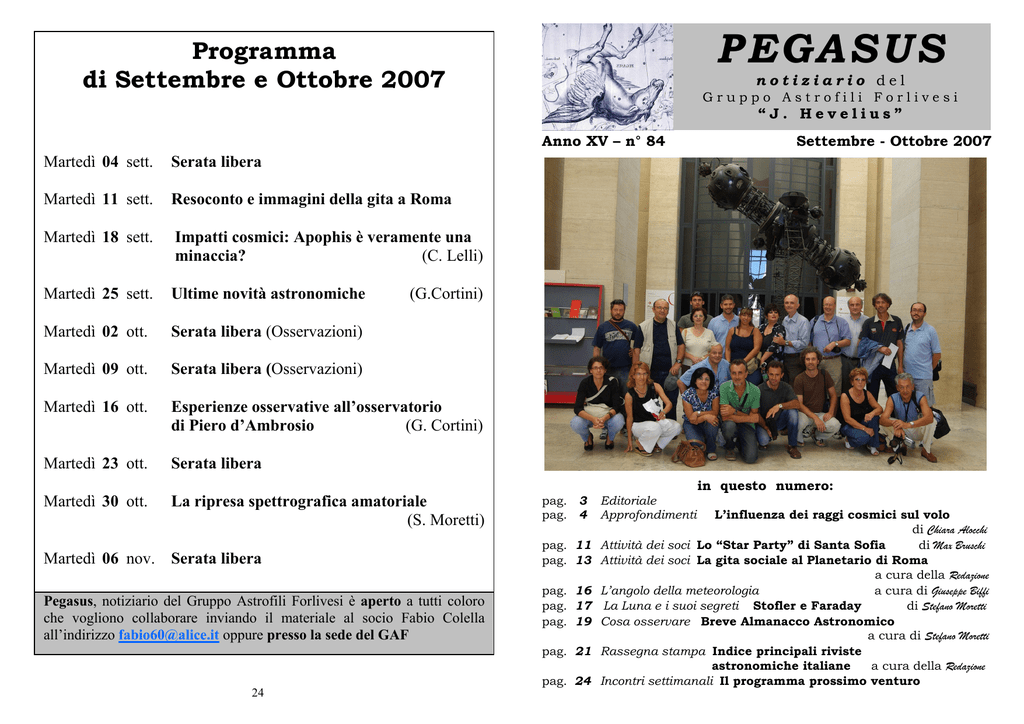 Programma
di Settembre e Ottobre 2007

Martedì 04 sett. Serata libera

Martedì 11 sett. Resoconto e immagini della gita a Roma

Martedì 18 sett. Impatti cosmici: Apophis è veramente una minaccia? (C. Lelli)

Martedì 25 sett. Ultime novità astronomiche (G.Cortini)

Martedì 02 ott. Serata libera (Osservazioni)

Martedì 09 ott. Serata libera (Osservazioni)

Martedì 16 ott. Esperienze osservative all'osservatorio di Piero d'Ambrosio (G. Cortini)

Martedì 23 ott. Serata libera

Martedì 30 ott. La ripresa spettrografica amatoriale (S. Moretti)

Martedì 06 nov. Serata libera

Pegasus, notiziario del Gruppo Astrofili Forlivesi è aperto a tutti coloro che vogliono collaborare inviando il materiale al socio Fabio Colella all'indirizzo fabio60@alice.it oppure presso la sede del GAF

24

PEGASUS
notiziario del
Gruppo Astrofili Forlivesi
"J. Hevelius"

Anno XV – n° 84

Settembre - Ottobre 2007

in questo numero:

pag. 3 Editoriale
pag. 4 Approfondimenti L'influenza dei raggi cosmici sul volo di Chiara Alocchi
pag. 11 Attività dei soci Lo "Star Party" di Santa Sofia di Max Bruschi
pag. 13 Attività dei soci La gita sociale al Planetario di Roma a cura della Redazione
pag. 16 L'angolo della meteorologia a cura di Giuseppe Biffi
pag. 17 La Luna e i suoi segreti Stofler e Faraday di Stefano Moretti
pag. 19 Cosa osservare Breve Almanacco Astronomico a cura di Stefano Moretti
pag. 21 Rassegna stampa Indice principali riviste astronomiche italiane a cura della Redazione
pag. 24 Incontri settimanali Il programma prossimo venturo